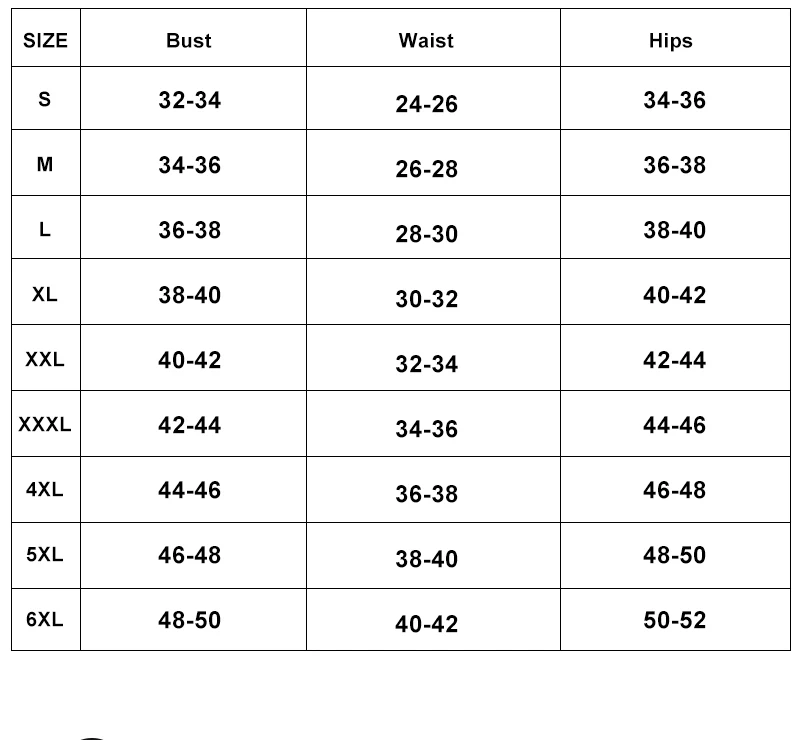 | SIZE | Bust | Waist | Hips |
|---|---|---|---|
| S | 32-34 | 24-26 | 34-36 |
| M | 34-36 | 26-28 | 36-38 |
| L | 36-38 | 28-30 | 38-40 |
| XL | 38-40 | 30-32 | 40-42 |
| XXL | 40-42 | 32-34 | 42-44 |
| XXXL | 42-44 | 34-36 | 44-46 |
| 4XL | 44-46 | 36-38 | 46-48 |
| 5XL | 46-48 | 38-40 | 48-50 |
| 6XL | 48-50 | 40-42 | 50-52 |